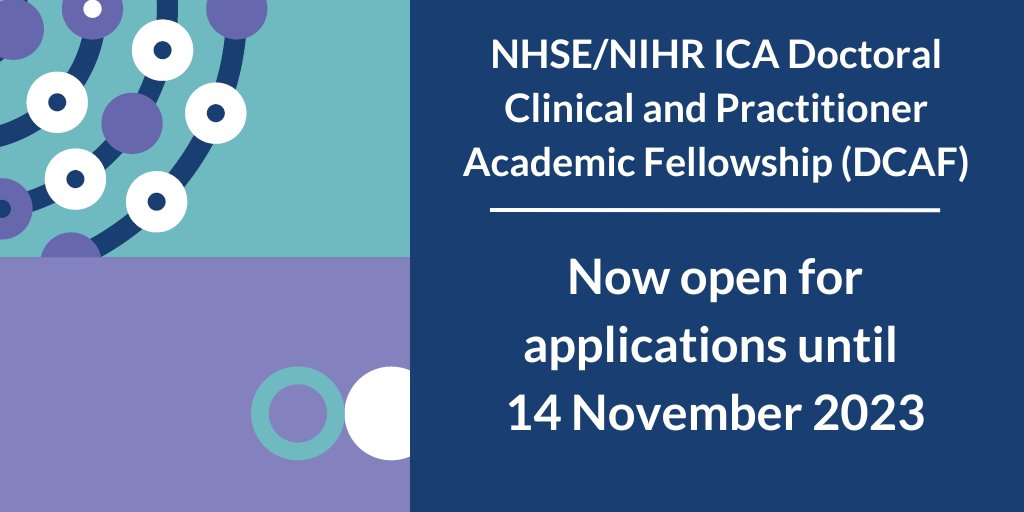 NHSE/NIHR ICA Doctoral Clinical and Practitioner Academic Fellowship (DCAF)

Now open for applications until 14 November 2023